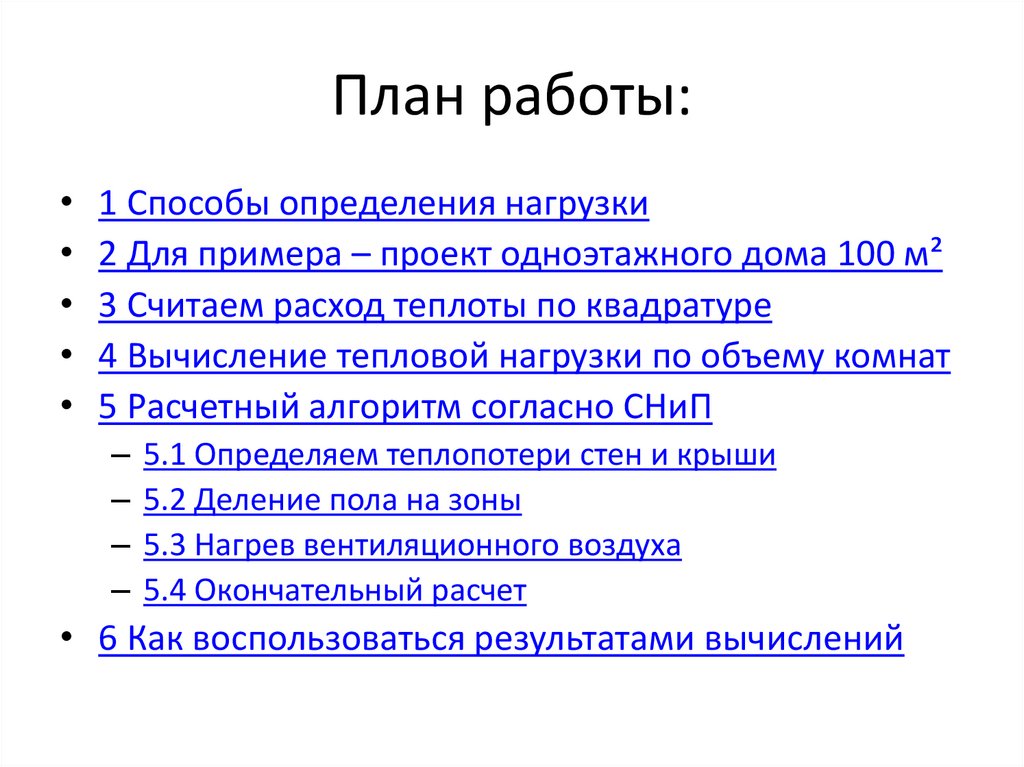 План работы:

• 1 Способы определения нагрузки
• 2 Для примера – проект одноэтажного дома 100 м²
• 3 Считаем расход теплоты по квадратуре
• 4 Вычисление тепловой нагрузки по объему комнат
• 5 Расчетный алгоритм согласно СНиП
– 5.1 Определяем теплопотери стен и крыши
– 5.2 Деление пола на зоны
– 5.3 Нагрев вентиляционного воздуха
– 5.4 Окончательный расчет
• 6 Как воспользоваться результатами вычислений